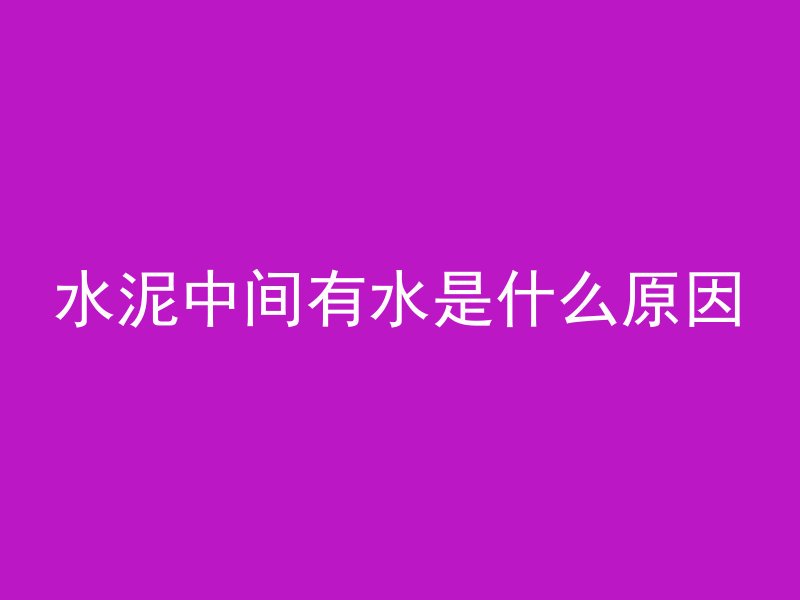 水泥中间有水是什么原因